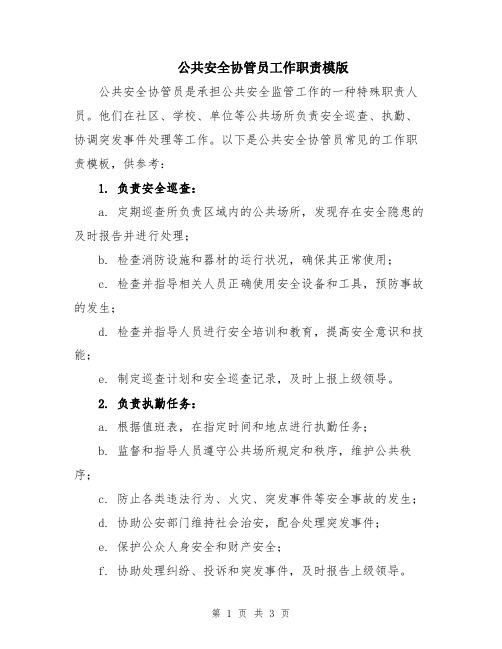 公共安全协管员工作职责模版

公共安全协管员是承担公共安全监管工作的一种特殊职责人员。他们在社区、学校、单位等公共场所负责安全巡查、执勤、协调突发事件处理等工作。以下是公共安全协管员常见的工作职责模板，供参考：

1. 负责安全巡查：

a. 定期巡查所负责区域内的公共场所，发现存在安全隐患的及时报告并进行处理；

b. 检查消防设施和器材的运行状况，确保其正常使用；

c. 检查并指导相关人员正确使用安全设备和工具，预防事故的发生；

d. 检查并指导人员进行安全培训和教育，提高安全意识和技能；

e. 制定巡查计划和安全巡查记录，及时上报上级领导。

2. 负责执勤任务：

a. 根据值班表，在指定时间和地点进行执勤任务；

b. 监督和指导人员遵守公共场所规定和秩序，维护公共秩序；

c. 防止各类违法行为、火灾、突发事件等安全事故的发生；

d. 协助公安部门维持社会治安，配合处理突发事件；

e. 保护公众人身安全和财产安全；

f. 协助处理纠纷、投诉和突发事件，及时报告上级领导。

第 1 页 共 3 页